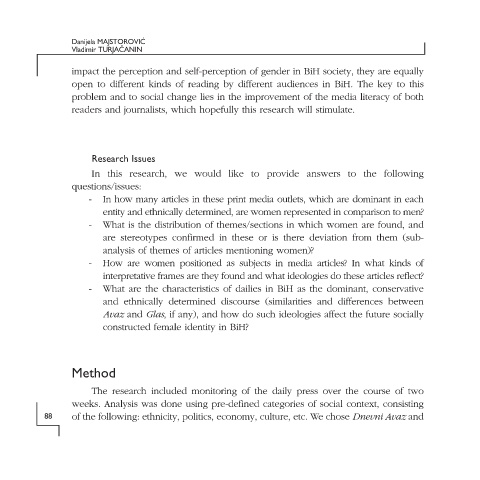 Danijela MAJSTOROVIĆ
Vladimir TURJAČANIN

impact the perception and self-perception of gender in BiH society, they are equally open to different kinds of reading by different audiences in BiH. The key to this problem and to social change lies in the improvement of the media literacy of both readers and journalists, which hopefully this research will stimulate.

Research Issues

In this research, we would like to provide answers to the following questions/issues:

- In how many articles in these print media outlets, which are dominant in each entity and ethnically determined, are women represented in comparison to men?
- What is the distribution of themes/sections in which women are found, and are stereotypes confirmed in these or is there deviation from them (sub-analysis of themes of articles mentioning women)?
- How are women positioned as subjects in media articles? In what kinds of interpretative frames are they found and what ideologies do these articles reflect?
- What are the characteristics of dailies in BiH as the dominant, conservative and ethnically determined discourse (similarities and differences between Avaz and Glas, if any), and how do such ideologies affect the future socially constructed female identity in BiH?

Method

The research included monitoring of the daily press over the course of two weeks. Analysis was done using pre-defined categories of social context, consisting of the following: ethnicity, politics, economy, culture, etc. We chose Dnevni Avaz and

88